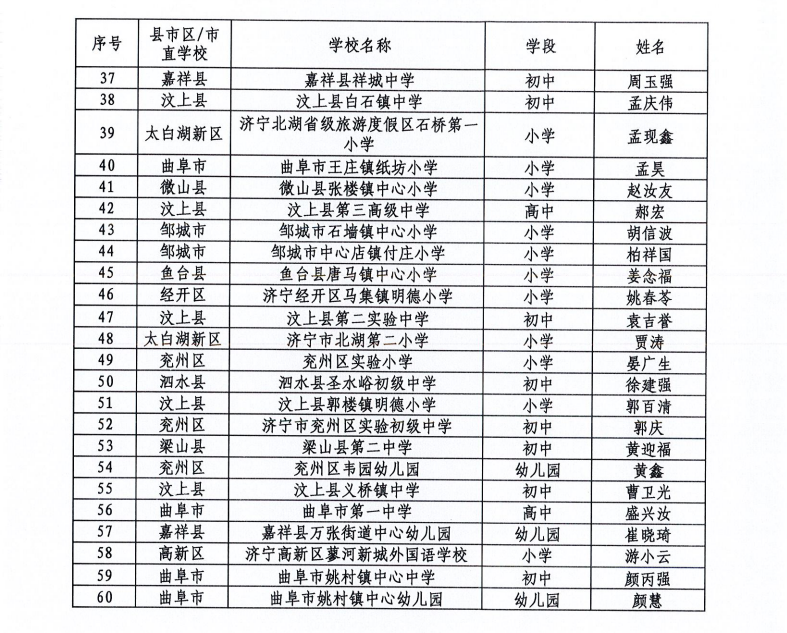 | 序号 | 县市区/市直学校 | 学校名称 | 学段 | 姓名 |
|---|---|---|---|---|
| 37 | 嘉祥县 | 嘉祥县祥城中学 | 初中 | 周玉强 |
| 38 | 汶上县 | 汶上县白石镇中学 | 初中 | 孟庆伟 |
| 39 | 太白湖新区 | 济宁北湖省级旅游度假区石桥第一小学 | 小学 | 孟现鑫 |
| 40 | 曲阜市 | 曲阜市王庄镇纸坊小学 | 小学 | 孟昊 |
| 41 | 微山县 | 微山县张楼镇中心小学 | 小学 | 赵汝友 |
| 42 | 汶上县 | 汶上县第三高级中学 | 高中 | 郝宏 |
| 43 | 邹城市 | 邹城市石墙镇中心小学 | 小学 | 胡信波 |
| 44 | 邹城市 | 邹城市中心店镇付庄小学 | 小学 | 柏祥国 |
| 45 | 鱼台县 | 鱼台县唐马镇中心小学 | 小学 | 姜念福 |
| 46 | 经开区 | 济宁经开区马集镇明德小学 | 小学 | 姚春苓 |
| 47 | 汶上县 | 汶上县第二实验中学 | 初中 | 袁吉誉 |
| 48 | 太白湖新区 | 济宁市北湖第二小学 | 小学 | 贾涛 |
| 49 | 兖州区 | 兖州区实验小学 | 小学 | 晏广生 |
| 50 | 泗水县 | 泗水县圣水峪初级中学 | 初中 | 徐建强 |
| 51 | 汶上县 | 汶上县郭楼镇明德小学 | 小学 | 郭百清 |
| 52 | 兖州区 | 济宁市兖州区实验初级中学 | 初中 | 郭庆 |
| 53 | 梁山县 | 梁山县第二中学 | 初中 | 黄迎福 |
| 54 | 兖州区 | 兖州区韦园幼儿园 | 幼儿园 | 黄鑫 |
| 55 | 汶上县 | 汶上县义桥镇中学 | 初中 | 曹卫光 |
| 56 | 曲阜市 | 曲阜市第一中学 | 高中 | 盛兴汝 |
| 57 | 嘉祥县 | 嘉祥县万张街道中心幼儿园 | 幼儿园 | 崔晓琦 |
| 58 | 高新区 | 济宁高新区蓼河新城外国语学校 | 小学 | 游小云 |
| 59 | 曲阜市 | 曲阜市姚村镇中心中学 | 初中 | 颜丙强 |
| 60 | 曲阜市 | 曲阜市姚村镇中心幼儿园 | 幼儿园 | 颜慧 |